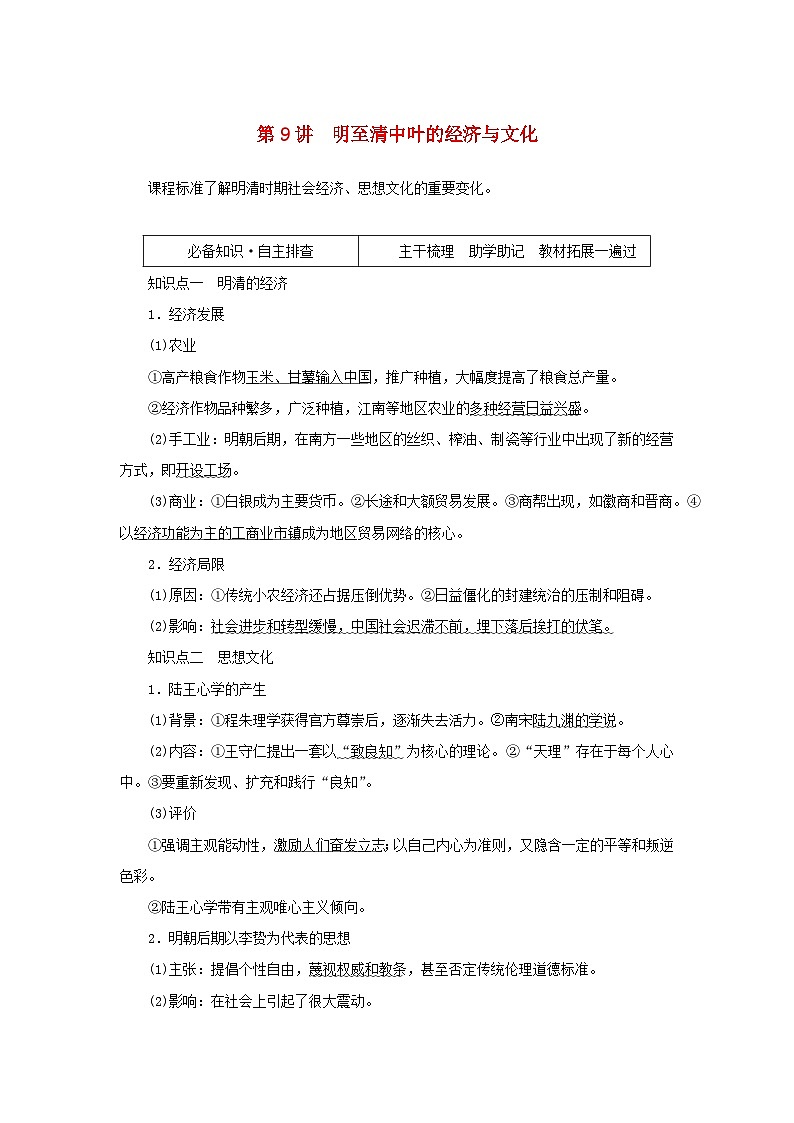 第 9 讲　明至清中叶的经济与文化

课程标准了解明清时期社会经济、思想文化的重要变化。

| 必备知识·自主排查 | 主干梳理　助学助记　教材拓展一遍过 |
|---|---|

知识点一　明清的经济

1．经济发展

⑴农业

①高产粮食作物玉米、甘薯输入中国，推广种植，大幅度提高了粮食总产量。

②经济作物品种繁多，广泛种植，江南等地区农业的多种经营日益兴盛。

⑵手工业：明朝后期，在南方一些地区的丝织、榨油、制瓷等行业中出现了新的经营方式，即开设工场。

⑶商业：①白银成为主要货币。②长途和大额贸易发展。③商帮出现，如徽商和晋商。④以经济功能为主的工商业市镇成为地区贸易网络的核心。

2．经济局限

⑴原因：①传统小农经济还占据压倒优势。②日益僵化的封建统治的压制和阻碍。

⑵影响：社会进步和转型缓慢，中国社会迟滞不前，埋下落后挨打的伏笔。

知识点二　思想文化

1．陆王心学的产生

⑴背景：①程朱理学获得官方尊崇后，逐渐失去活力。②南宋陆九渊的学说。

⑵内容：①王守仁提出一套以“致良知”为核心的理论。②“天理”存在于每个人心中。③要重新发现、扩充和践行“良知”。

⑶评价

①强调主观能动性，激励人们奋发立志；以自己内心为准则，又隐含一定的平等和叛逆色彩。

②陆王心学带有主观唯心主义倾向。

2．明朝后期以李贽为代表的思想

⑴主张：提倡个性自由，蔑视权威和教条，甚至否定传统伦理道德标准。

⑵影响：在社会上引起了很大震动。